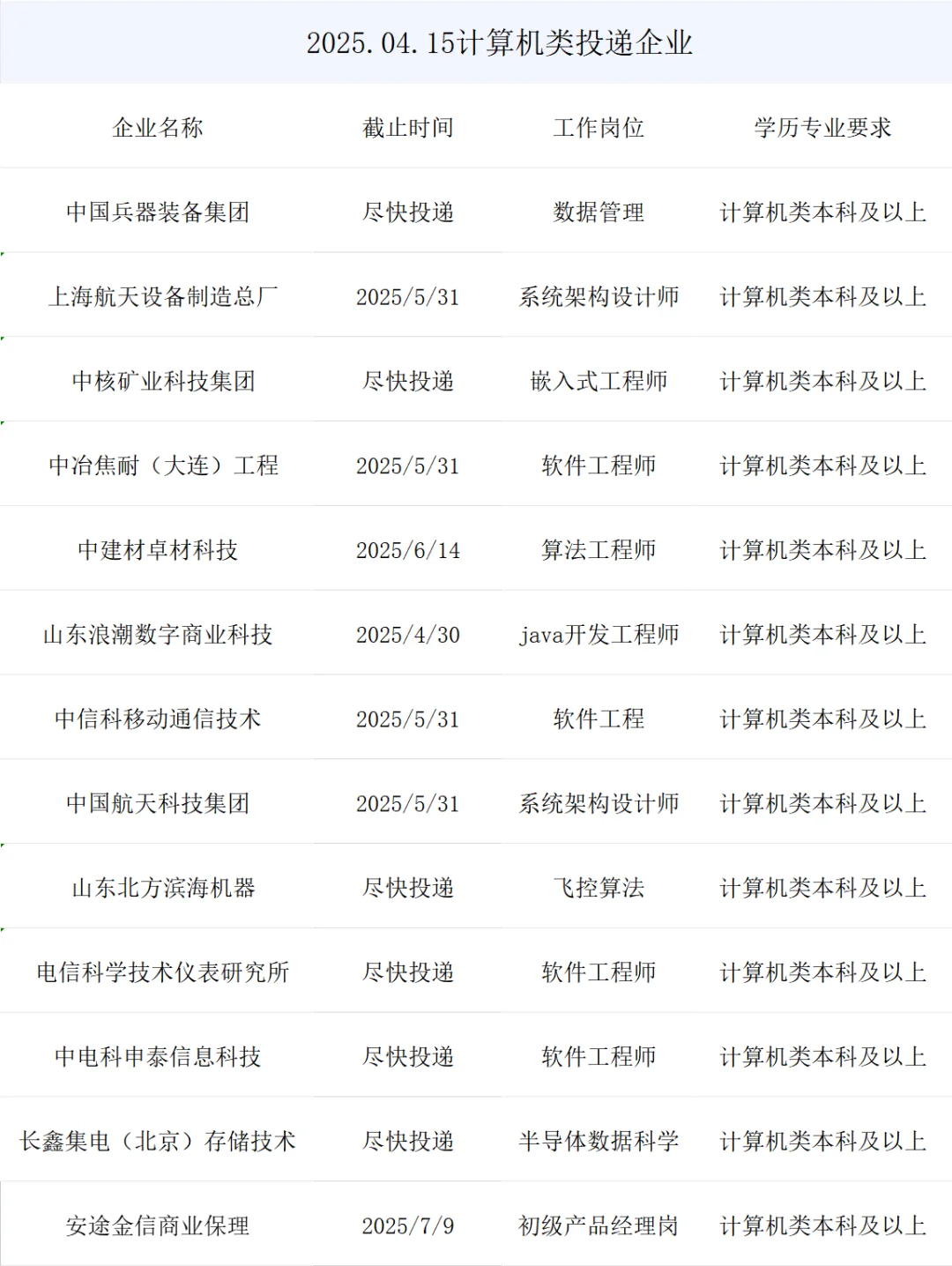 2025.04.15计算机类投递企业

| 企业名称 | 截止时间 | 工作岗位 | 学历专业要求 |
|---|---|---|---|
| 中国兵器装备集团 | 尽快投递 | 数据管理 | 计算机类本科及以上 |
| 上海航天设备制造总厂 | 2025/5/31 | 系统架构设计师 | 计算机类本科及以上 |
| 中核矿业科技集团 | 尽快投递 | 嵌入式工程师 | 计算机类本科及以上 |
| 中冶焦耐（大连）工程 | 2025/5/31 | 软件工程师 | 计算机类本科及以上 |
| 中建材卓材科技 | 2025/6/14 | 算法工程师 | 计算机类本科及以上 |
| 山东浪潮数字商业科技 | 2025/4/30 | java开发工程师 | 计算机类本科及以上 |
| 中信科移动通信技术 | 2025/5/31 | 软件工程 | 计算机类本科及以上 |
| 中国航天科技集团 | 2025/5/31 | 系统架构设计师 | 计算机类本科及以上 |
| 山东北方滨海机器 | 尽快投递 | 飞控算法 | 计算机类本科及以上 |
| 电信科学技术仪表研究所 | 尽快投递 | 软件工程师 | 计算机类本科及以上 |
| 中电科申泰信息科技 | 尽快投递 | 软件工程师 | 计算机类本科及以上 |
| 长鑫集电（北京）存储技术 | 尽快投递 | 半导体数据科学 | 计算机类本科及以上 |
| 安途金信商业保理 | 2025/7/9 | 初级产品经理岗 | 计算机类本科及以上 |